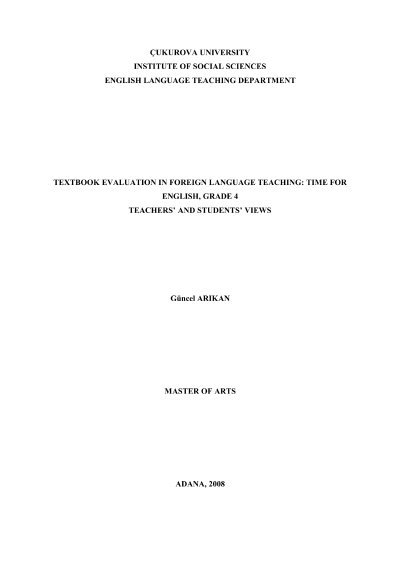 ÇUKUROVA UNIVERSITY
INSTITUTE OF SOCIAL SCIENCES
ENGLISH LANGUAGE TEACHING DEPARTMENT

TEXTBOOK EVALUATION IN FOREIGN LANGUAGE TEACHING: TIME FOR ENGLISH, GRADE 4
TEACHERS' AND STUDENTS' VIEWS

Güncel ARIKAN

MASTER OF ARTS

ADANA, 2008